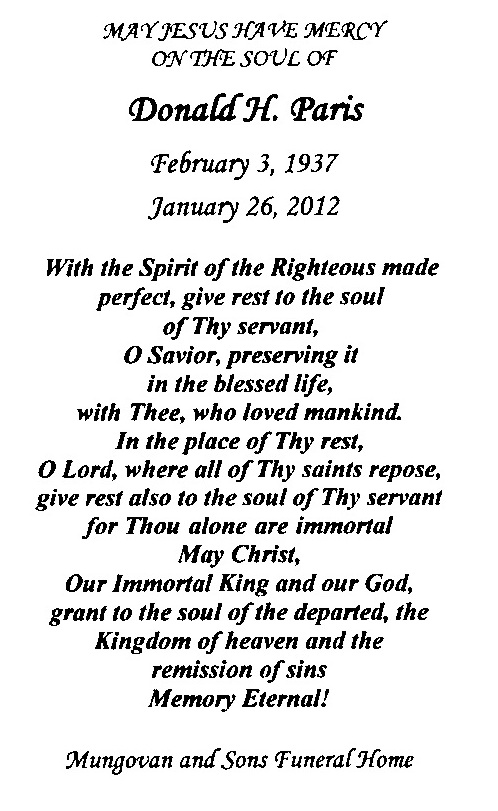 MAY JESUS HAVE MERCY
ON THE SOUL OF

Donald H. Paris

February 3, 1937
January 26, 2012

With the Spirit of the Righteous made
perfect, give rest to the soul
of Thy servant,
O Savior, preserving it
in the blessed life,
with Thee, who loved mankind.
In the place of Thy rest,
O Lord, where all of Thy saints repose,
give rest also to the soul of Thy servant
for Thou alone are immortal
May Christ,
Our Immortal King and our God,
grant to the soul of the departed, the
Kingdom of heaven and the
remission of sins
Memory Eternal!

Mungovan and Sons Funeral Home